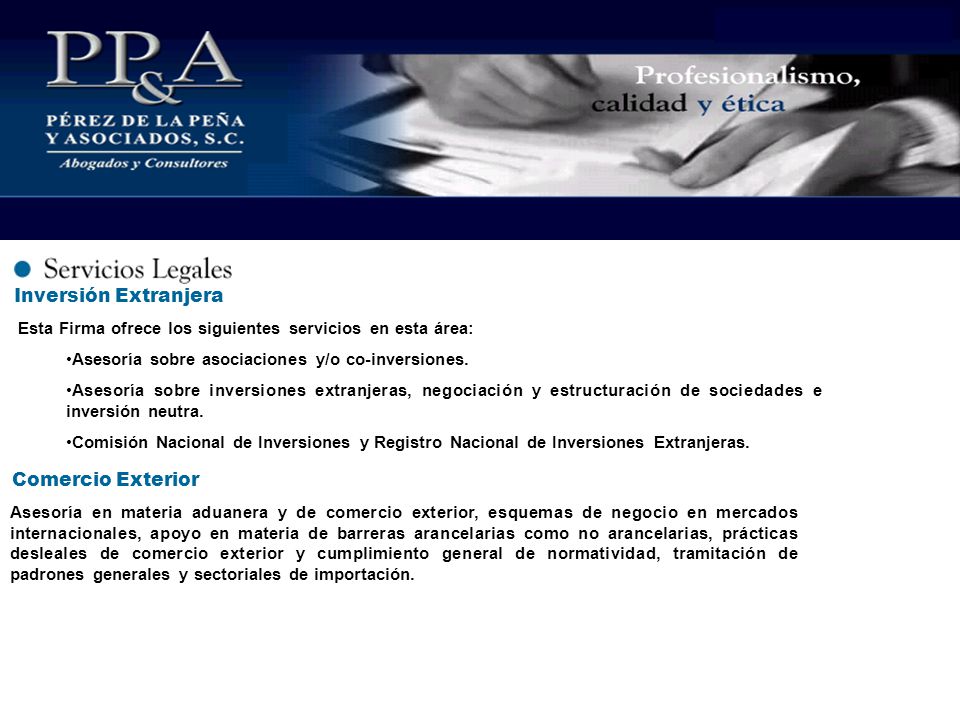 PP&A
PÉREZ DE LA PEÑA Y ASOCIADOS, S.C.
Abogados y Consultores

Profesionalismo, calidad y ética

Servicios Legales

Inversión Extranjera

Esta Firma ofrece los siguientes servicios en esta área:

•Asesoría sobre asociaciones y/o co-inversiones.

•Asesoría sobre inversiones extranjeras, negociación y estructuración de sociedades e inversión neutra.

•Comisión Nacional de Inversiones y Registro Nacional de Inversiones Extranjeras.

Comercio Exterior

Asesoría en materia aduanera y de comercio exterior, esquemas de negocio en mercados internacionales, apoyo en materia de barreras arancelarias como no arancelarias, prácticas desleales de comercio exterior y cumplimiento general de normatividad, tramitación de padrones generales y sectoriales de importación.